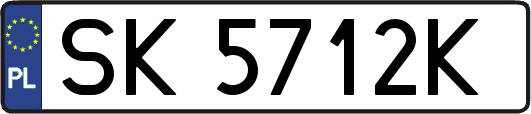 PL
SK 5712K